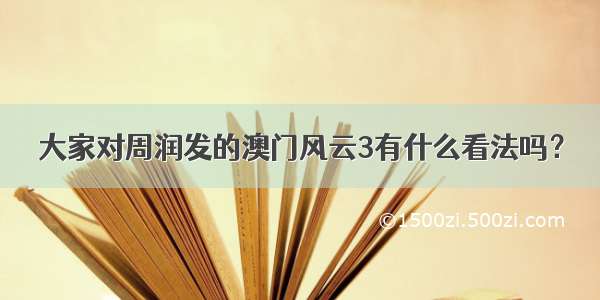 大家对周润发的澳门风云3有什么看法吗？

©1500zi.500zi.com